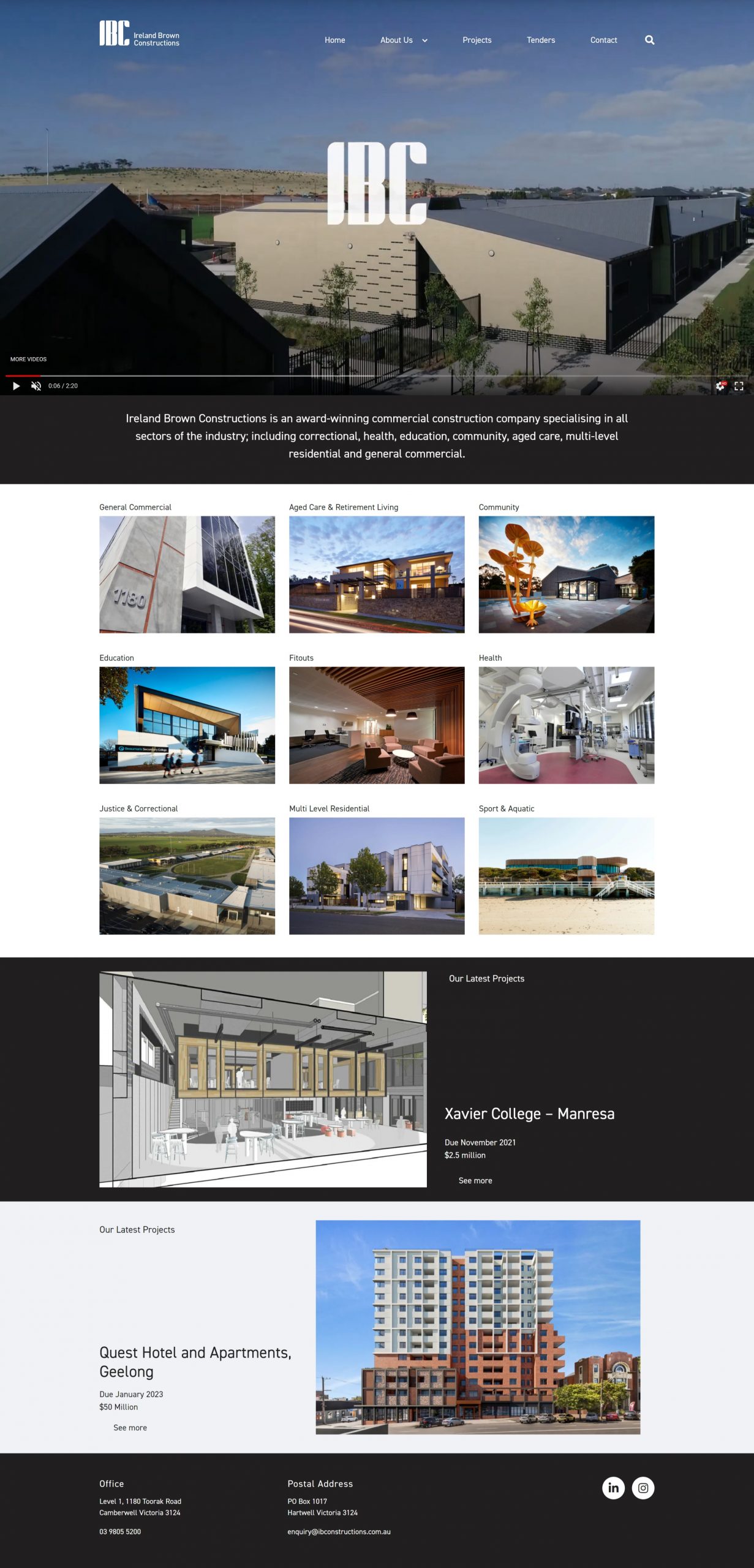 IBC Ireland Brown Constructions

Home About Us Projects Tenders Contact

IBC

MORE VIDEOS

0:06 / 2:20

Ireland Brown Constructions is an award-winning commercial construction company specialising in all sectors of the industry; including correctional, health, education, community, aged care, multi-level residential and general commercial.

General Commercial

1180

Aged Care & Retirement Living

Community

Education

Fitouts

Health

Justice & Correctional

Multi Level Residential

Sport & Aquatic

Our Latest Projects

Xavier College – Manresa

Due November 2021
$2.5 million

See more

Our Latest Projects

Quest Hotel and Apartments, Geelong

Due January 2023
$50 Million

See more

Office
Level 1, 1180 Toorak Road
Camberwell Victoria 3124

03 9805 5200

Postal Address
PO Box 1017
Hartwell Victoria 3124

enquiry@ibconstructions.com.au